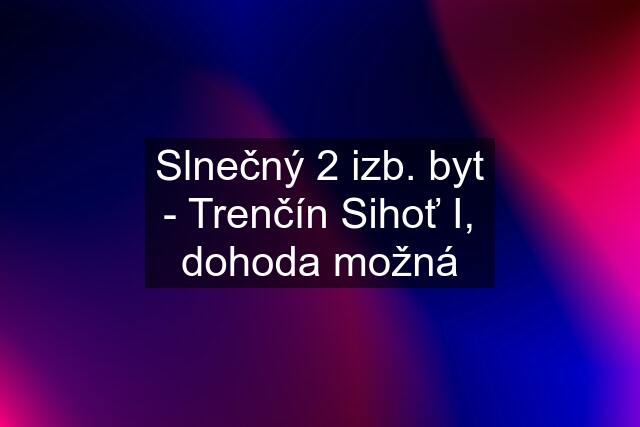 Slnečný 2 izb. byt - Trenčín Sihoť I, dohoda možná